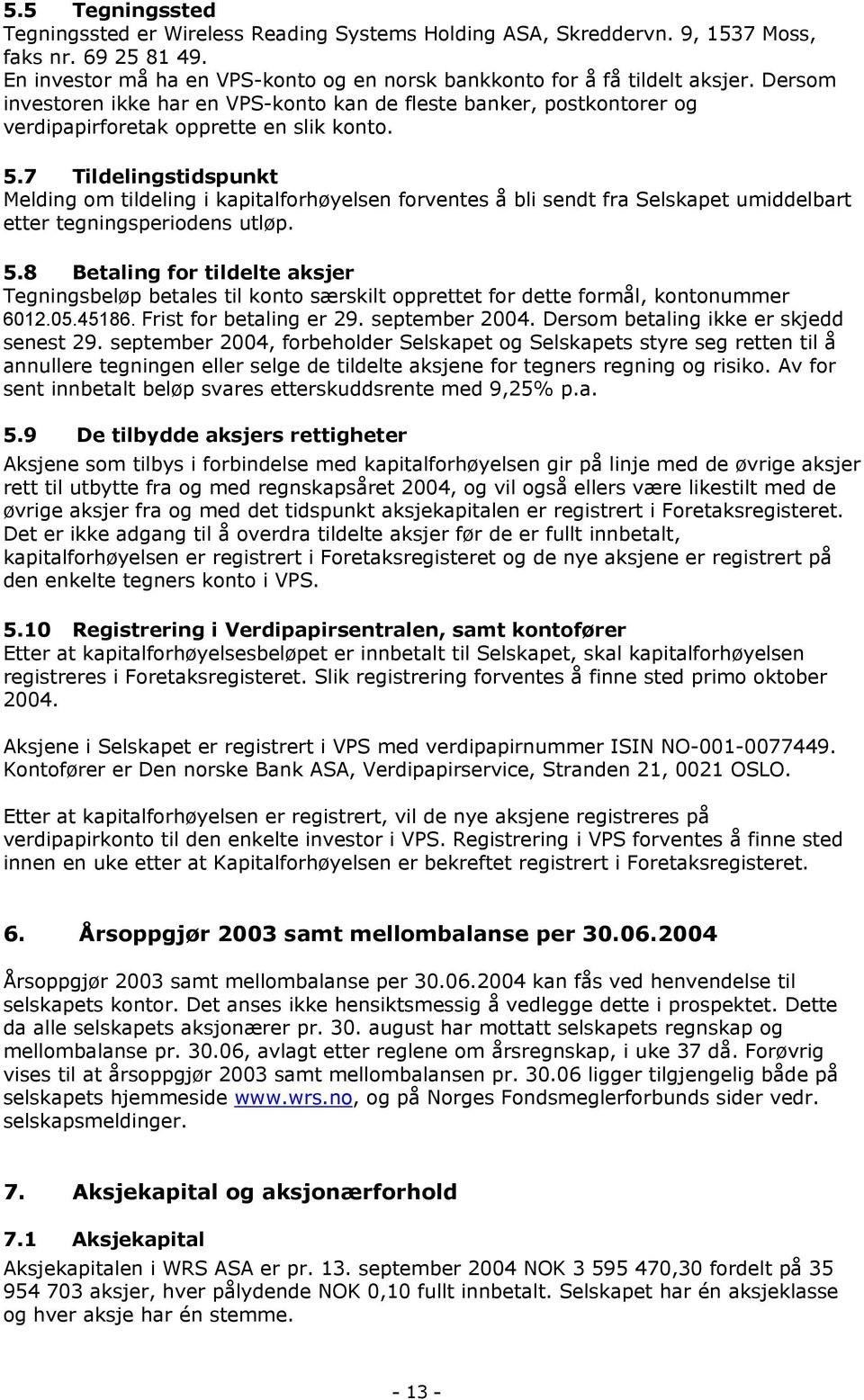 5.5 Tegningssted
Tegningssted er Wireless Reading Systems Holding ASA, Skreddervn. 9, 1537 Moss, faks nr. 69 25 81 49.
En investor må ha en VPS-konto og en norsk bankkonto for å få tildelt aksjer. Dersom investoren ikke har en VPS-konto kan de fleste banker, postkontorer og verdipapirforetak opprette en slik konto.

5.7 Tildelingstidspunkt
Melding om tildeling i kapitalforhøyelsen forventes å bli sendt fra Selskapet umiddelbart etter tegningsperiodens utløp.

5.8 Betaling for tildelte aksjer
Tegningsbeløp betales til konto særskilt opprettet for dette formål, kontonummer 6012.05.45186. Frist for betaling er 29. september 2004. Dersom betaling ikke er skjedd senest 29. september 2004, forbeholder Selskapet og Selskapets styre seg retten til å annullere tegningen eller selge de tildelte aksjene for tegners regning og risiko. Av for sent innbetalt beløp svares etterskuddsrente med 9,25% p.a.

5.9 De tilbydde aksjers rettigheter
Aksjene som tilbys i forbindelse med kapitalforhøyelsen gir på linje med de øvrige aksjer rett til utbytte fra og med regnskapsåret 2004, og vil også ellers være likestilt med de øvrige aksjer fra og med det tidspunkt aksjekapitalen er registrert i Foretaksregisteret. Det er ikke adgang til å overdra tildelte aksjer før de er fullt innbetalt, kapitalforhøyelsen er registrert i Foretaksregisteret og de nye aksjene er registrert på den enkelte tegners konto i VPS.

5.10 Registrering i Verdipapirsentralen, samt kontofører
Etter at kapitalforhøyelsesbeløpet er innbetalt til Selskapet, skal kapitalforhøyelsen registreres i Foretaksregisteret. Slik registrering forventes å finne sted primo oktober 2004.

Aksjene i Selskapet er registrert i VPS med verdipapirnummer ISIN NO-001-0077449. Kontofører er Den norske Bank ASA, Verdipapirservice, Stranden 21, 0021 OSLO.

Etter at kapitalforhøyelsen er registrert, vil de nye aksjene registreres på verdipapirkonto til den enkelte investor i VPS. Registrering i VPS forventes å finne sted innen en uke etter at Kapitalforhøyelsen er bekreftet registrert i Foretaksregisteret.

6. Årsoppgjør 2003 samt mellombalanse per 30.06.2004

Årsoppgjør 2003 samt mellombalanse per 30.06.2004 kan fås ved henvendelse til selskapets kontor. Det anses ikke hensiktsmessig å vedlegge dette i prospektet. Dette da alle selskapets aksjonærer pr. 30. august har mottatt selskapets regnskap og mellombalanse pr. 30.06, avlagt etter reglene om årsregnskap, i uke 37 då. Forøvrig vises til at årsoppgjør 2003 samt mellombalansen pr. 30.06 ligger tilgjengelig både på selskapets hjemmeside www.wrs.no, og på Norges Fondsmeglerforbunds sider vedr. selskapsmeldinger.

7. Aksjekapital og aksjonærforhold

7.1 Aksjekapital
Aksjekapitalen i WRS ASA er pr. 13. september 2004 NOK 3 595 470,30 fordelt på 35 954 703 aksjer, hver pålydende NOK 0,10 fullt innbetalt. Selskapet har én aksjeklasse og hver aksje har én stemme.

- 13 -